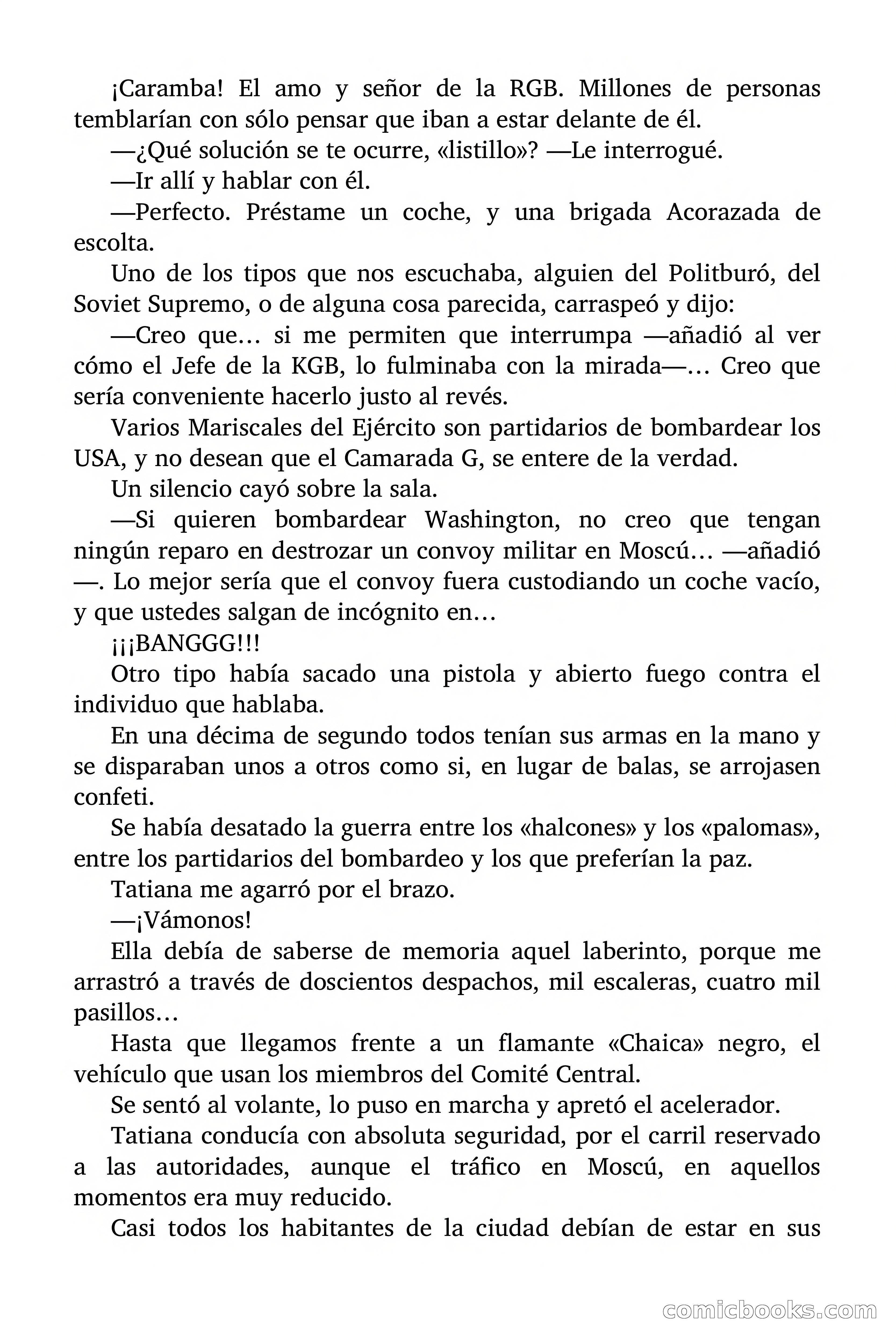 ¡Caramba! El amo y señor de la RGB. Millones de personas temblarían con sólo pensar que iban a estar delante de él.

—¿Qué solución se te ocurre, «listillo»? —Le interrogué.

—Ir allí y hablar con él.

—Perfecto. Préstame un coche, y una brigada Acorazada de escolta.

Uno de los tipos que nos escuchaba, alguien del Politburó, del Soviet Supremo, o de alguna cosa parecida, carraspeó y dijo:

—Creo que… si me permiten que interrumpa —añadió al ver cómo el Jefe de la KGB, lo fulminaba con la mirada—… Creo que sería conveniente hacerlo justo al revés.

Varios Mariscales del Ejército son partidarios de bombardear los USA, y no desean que el Camarada G, se entere de la verdad.

Un silencio cayó sobre la sala.

—Si quieren bombardear Washington, no creo que tengan ningún reparo en destrozar un convoy militar en Moscú… —añadió —. Lo mejor sería que el convoy fuera custodiando un coche vacío, y que ustedes salgan de incógnito en…

¡¡¡BANGGG!!!

Otro tipo había sacado una pistola y abierto fuego contra el individuo que hablaba.

En una décima de segundo todos tenían sus armas en la mano y se disparaban unos a otros como si, en lugar de balas, se arrojasen confeti.

Se había desatado la guerra entre los «halcones» y los «palomas», entre los partidarios del bombardeo y los que preferían la paz.

Tatiana me agarró por el brazo.

—¡Vámonos!

Ella debía de saberse de memoria aquel laberinto, porque me arrastró a través de doscientos despachos, mil escaleras, cuatro mil pasillos…

Hasta que llegamos frente a un flamante «Chaica» negro, el vehículo que usan los miembros del Comité Central.

Se sentó al volante, lo puso en marcha y apretó el acelerador.

Tatiana conducía con absoluta seguridad, por el carril reservado a las autoridades, aunque el tráfico en Moscú, en aquellos momentos era muy reducido.

Casi todos los habitantes de la ciudad debían de estar en sus

comicbooks.com